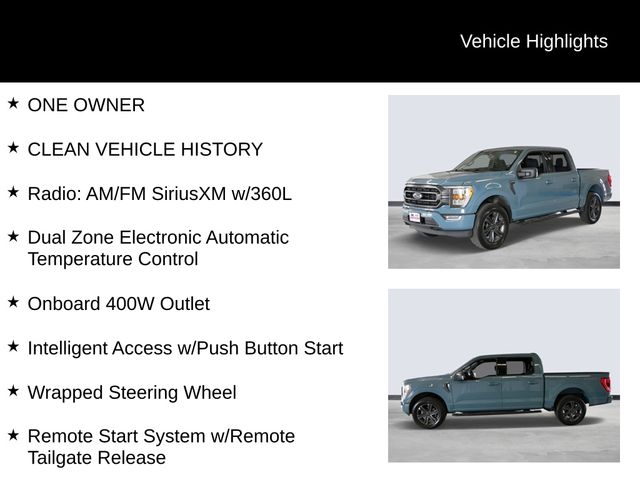 Vehicle Highlights

★ ONE OWNER

★ CLEAN VEHICLE HISTORY

★ Radio: AM/FM SiriusXM w/360L

★ Dual Zone Electronic Automatic Temperature Control

★ Onboard 400W Outlet

★ Intelligent Access w/Push Button Start

★ Wrapped Steering Wheel

★ Remote Start System w/Remote Tailgate Release